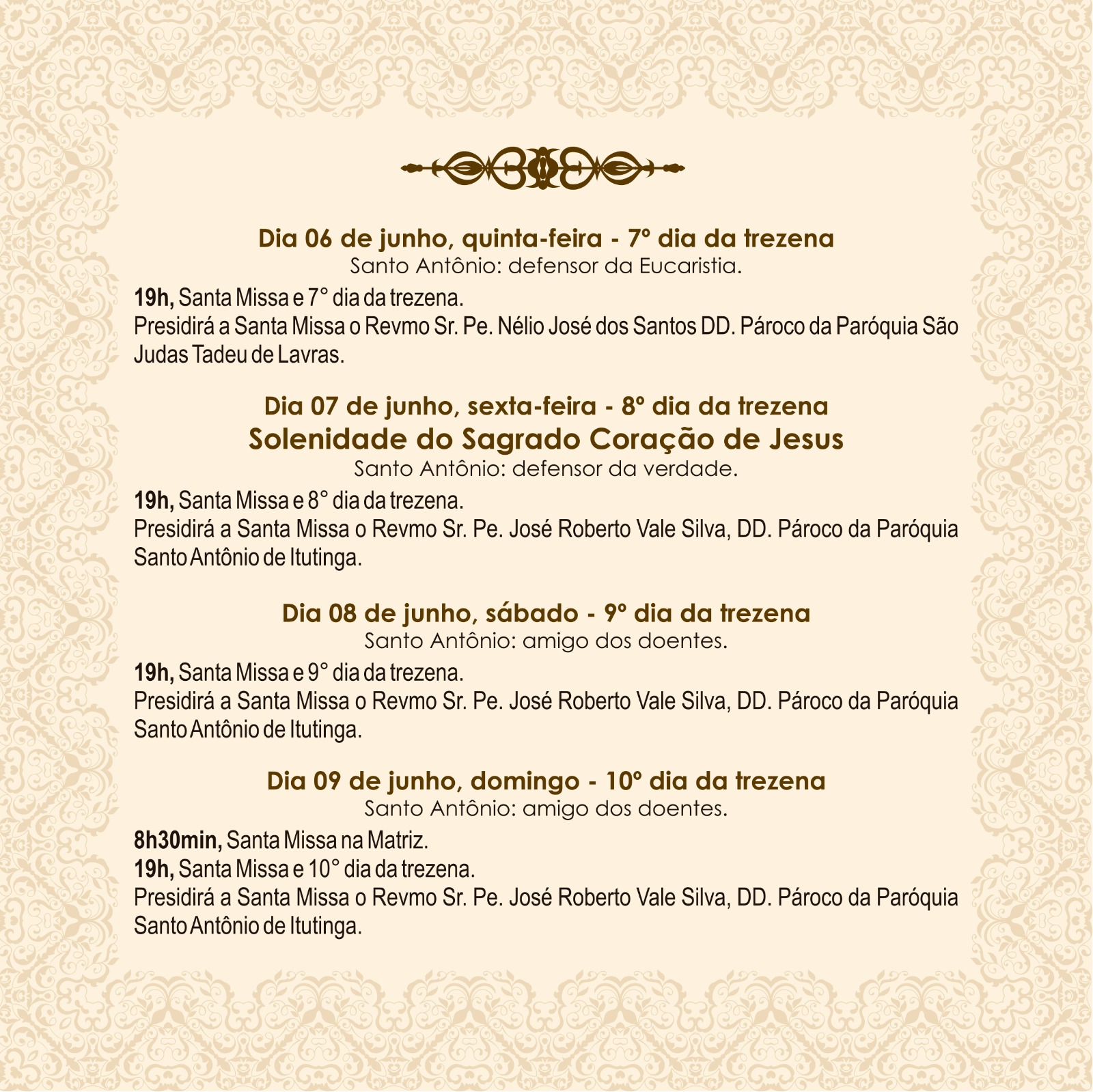 Dia 06 de junho, quinta-feira - 7º dia da trezena
Santo Antônio: defensor da Eucaristia.

19h, Santa Missa e 7° dia da trezena.
Presidirá a Santa Missa o Revmo Sr. Pe. Nélio José dos Santos DD. Pároco da Paróquia São Judas Tadeu de Lavras.

Dia 07 de junho, sexta-feira - 8º dia da trezena
Solenidade do Sagrado Coração de Jesus
Santo Antônio: defensor da verdade.

19h, Santa Missa e 8° dia da trezena.
Presidirá a Santa Missa o Revmo Sr. Pe. José Roberto Vale Silva, DD. Pároco da Paróquia Santo Antônio de Itutinga.

Dia 08 de junho, sábado - 9º dia da trezena
Santo Antônio: amigo dos doentes.

19h, Santa Missa e 9° dia da trezena.
Presidirá a Santa Missa o Revmo Sr. Pe. José Roberto Vale Silva, DD. Pároco da Paróquia Santo Antônio de Itutinga.

Dia 09 de junho, domingo - 10º dia da trezena
Santo Antônio: amigo dos doentes.

8h30min, Santa Missa na Matriz.
19h, Santa Missa e 10° dia da trezena.
Presidirá a Santa Missa o Revmo Sr. Pe. José Roberto Vale Silva, DD. Pároco da Paróquia Santo Antônio de Itutinga.